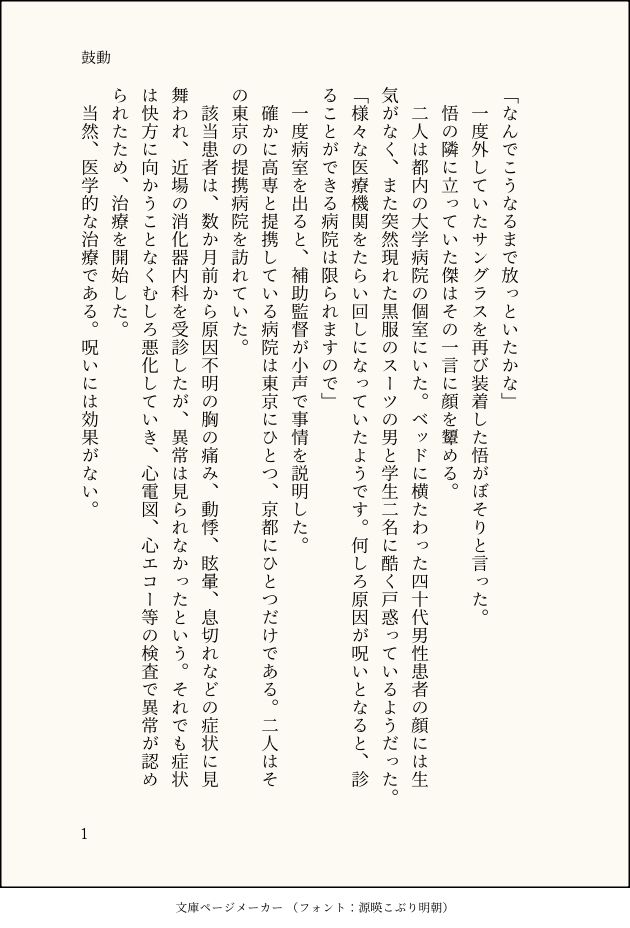 鼓動

「なんでこうなるまで放っといたかな」
一度外していたサングラスを再び装着した悟がぼそりと言った。
悟の隣に立っていた傑はその一言に顔を顰める。
二人は都内の大学病院の個室にいた。ベッドに横たわった四十代男性患者の顔には生気がなく、また突然現れた黒服のスーツの男と学生二名に酷く戸惑っているようだった。
「様々な医療機関をたらい回しになっていたようです。何しろ原因が呪いとなると、診ることができる病院は限られますので」
一度病室を出ると、補助監督が小声で事情を説明した。
確かに高専と提携している病院は東京にひとつ、京都にひとつだけである。二人はその東京の提携病院を訪れていた。
該当患者は、数か月前から原因不明の胸の痛み、動悸、眩暈、息切れなどの症状に見舞われ、近場の消化器内科を受診したが、異常は見られなかったという。それでも症状は快方に向かうことなくむしろ悪化していき、心電図、心エコー等の検査で異常が認められたため、治療を開始した。
当然、医学的な治療である。呪いには効果がない。

1

文庫ページメーカー（フォント：源暎こぶり明朝）